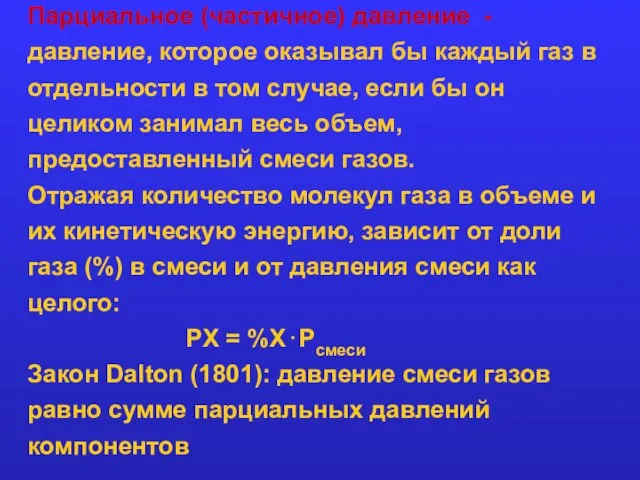 Парциальное (частичное) давление - давление, которое оказывал бы каждый газ в отдельности в том случае, если бы он целиком занимал весь объем, предоставленный смеси газов.
Отражая количество молекул газа в объеме и их кинетическую энергию, зависит от доли газа (%) в смеси и от давления смеси как целого:

$PX = \%X \cdot P_{смеси}$

Закон Dalton (1801): давление смеси газов равно сумме парциальных давлений компонентов